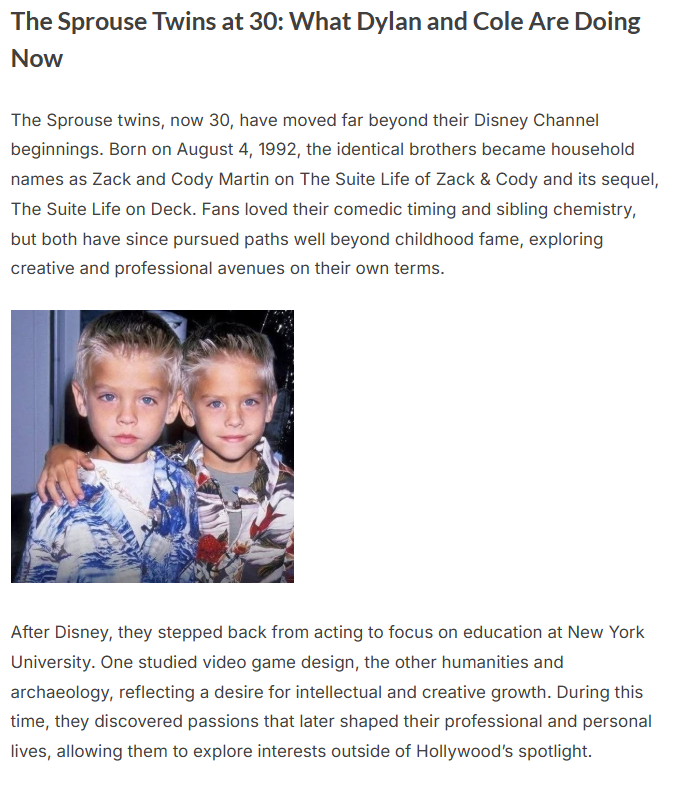 The Sprouse Twins at 30: What Dylan and Cole Are Doing Now

The Sprouse twins, now 30, have moved far beyond their Disney Channel beginnings. Born on August 4, 1992, the identical brothers became household names as Zack and Cody Martin on The Suite Life of Zack & Cody and its sequel, The Suite Life on Deck. Fans loved their comedic timing and sibling chemistry, but both have since pursued paths well beyond childhood fame, exploring creative and professional avenues on their own terms.

After Disney, they stepped back from acting to focus on education at New York University. One studied video game design, the other humanities and archaeology, reflecting a desire for intellectual and creative growth. During this time, they discovered passions that later shaped their professional and personal lives, allowing them to explore interests outside of Hollywood's spotlight.